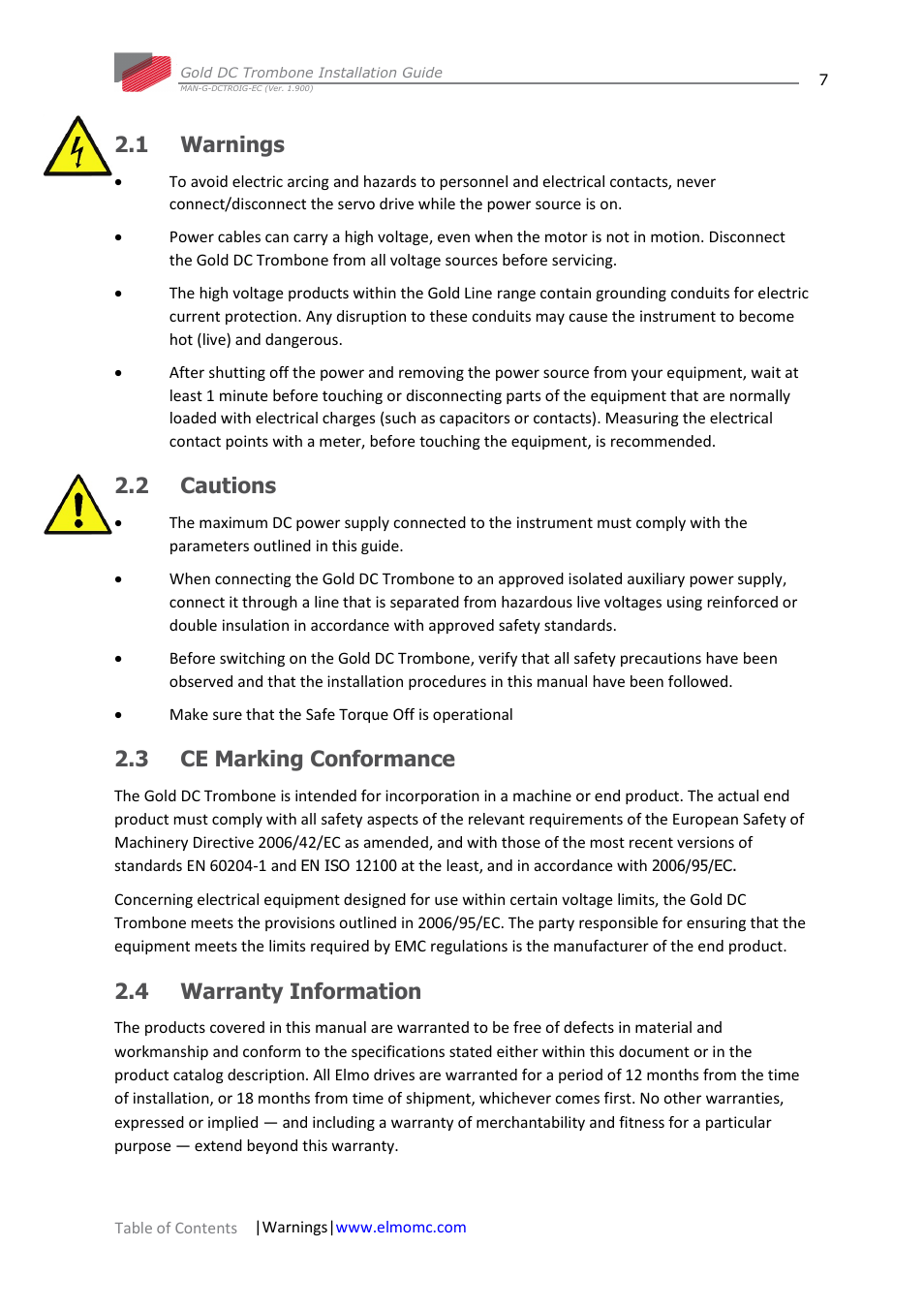 Gold DC Trombone Installation Guide
MAN-G-DCTROIG-EC (Ver. 1.900)

7

2.1 Warnings

• To avoid electric arcing and hazards to personnel and electrical contacts, never connect/disconnect the servo drive while the power source is on.

• Power cables can carry a high voltage, even when the motor is not in motion. Disconnect the Gold DC Trombone from all voltage sources before servicing.

• The high voltage products within the Gold Line range contain grounding conduits for electric current protection. Any disruption to these conduits may cause the instrument to become hot (live) and dangerous.

• After shutting off the power and removing the power source from your equipment, wait at least 1 minute before touching or disconnecting parts of the equipment that are normally loaded with electrical charges (such as capacitors or contacts). Measuring the electrical contact points with a meter, before touching the equipment, is recommended.

2.2 Cautions

• The maximum DC power supply connected to the instrument must comply with the parameters outlined in this guide.

• When connecting the Gold DC Trombone to an approved isolated auxiliary power supply, connect it through a line that is separated from hazardous live voltages using reinforced or double insulation in accordance with approved safety standards.

• Before switching on the Gold DC Trombone, verify that all safety precautions have been observed and that the installation procedures in this manual have been followed.

• Make sure that the Safe Torque Off is operational

2.3 CE Marking Conformance

The Gold DC Trombone is intended for incorporation in a machine or end product. The actual end product must comply with all safety aspects of the relevant requirements of the European Safety of Machinery Directive 2006/42/EC as amended, and with those of the most recent versions of standards EN 60204-1 and EN ISO 12100 at the least, and in accordance with 2006/95/EC.

Concerning electrical equipment designed for use within certain voltage limits, the Gold DC Trombone meets the provisions outlined in 2006/95/EC. The party responsible for ensuring that the equipment meets the limits required by EMC regulations is the manufacturer of the end product.

2.4 Warranty Information

The products covered in this manual are warranted to be free of defects in material and workmanship and conform to the specifications stated either within this document or in the product catalog description. All Elmo drives are warranted for a period of 12 months from the time of installation, or 18 months from time of shipment, whichever comes first. No other warranties, expressed or implied — and including a warranty of merchantability and fitness for a particular purpose — extend beyond this warranty.

Table of Contents |Warnings|www.elmomc.com